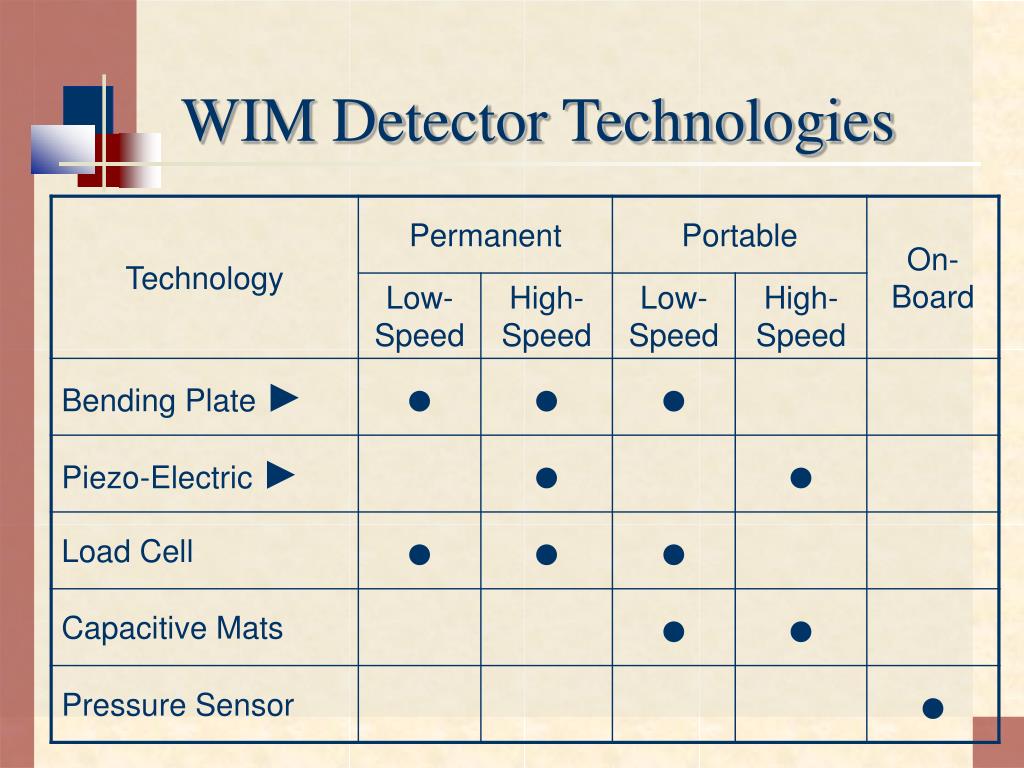 WIM Detector Technologies

| Technology | Permanent Low-Speed | Permanent High-Speed | Portable Low-Speed | Portable High-Speed | On-Board |
|---|---|---|---|---|---|
| Bending Plate ► | ● | ● | ● | | |
| Piezo-Electric ► | | ● | | ● | |
| Load Cell | ● | ● | ● | | |
| Capacitive Mats | | | ● | ● | |
| Pressure Sensor | | | | | ● |